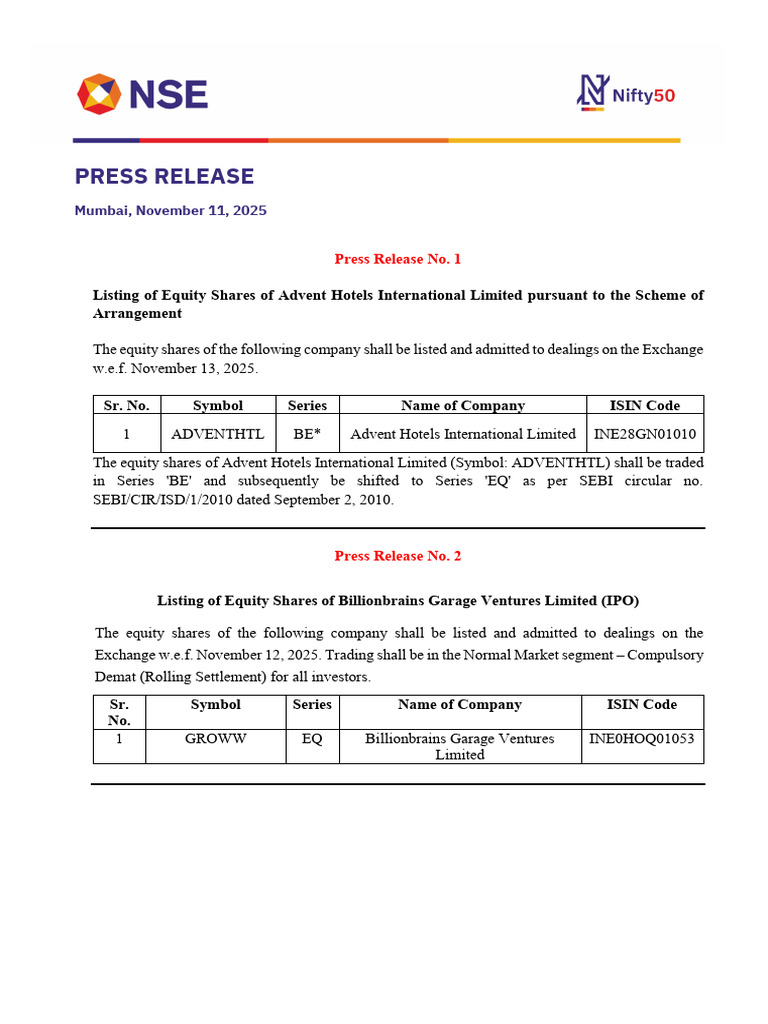 NSE

Nifty50

PRESS RELEASE

Mumbai, November 11, 2025

Press Release No. 1

Listing of Equity Shares of Advent Hotels International Limited pursuant to the Scheme of Arrangement

The equity shares of the following company shall be listed and admitted to dealings on the Exchange w.e.f. November 13, 2025.

| Sr. No. | Symbol | Series | Name of Company | ISIN Code |
|---|---|---|---|---|
| 1 | ADVENTHTL | BE* | Advent Hotels International Limited | INE28GN01010 |

The equity shares of Advent Hotels International Limited (Symbol: ADVENTHTL) shall be traded in Series 'BE' and subsequently be shifted to Series 'EQ' as per SEBI circular no. SEBI/CIR/ISD/1/2010 dated September 2, 2010.

Press Release No. 2

Listing of Equity Shares of Billionbrains Garage Ventures Limited (IPO)

The equity shares of the following company shall be listed and admitted to dealings on the Exchange w.e.f. November 12, 2025. Trading shall be in the Normal Market segment – Compulsory Demat (Rolling Settlement) for all investors.

| Sr. No. | Symbol | Series | Name of Company | ISIN Code |
|---|---|---|---|---|
| 1 | GROWW | EQ | Billionbrains Garage Ventures Limited | INE0HOQ01053 |